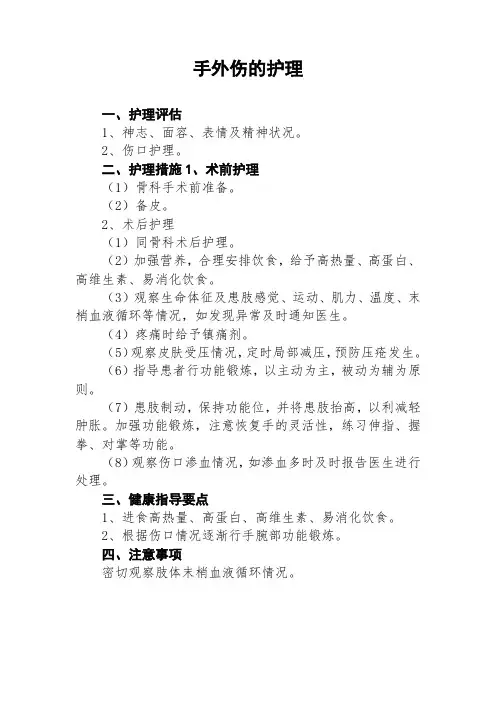 手外伤的护理

一、护理评估

1、神志、面容、表情及精神状况。

2、伤口护理。

二、护理措施 1、术前护理

（1）骨科手术前准备。

（2）备皮。

2、术后护理

（1）同骨科术后护理。

（2）加强营养，合理安排饮食，给予高热量、高蛋白、高维生素、易消化饮食。

（3）观察生命体征及患肢感觉、运动、肌力、温度、末梢血液循环等情况，如发现异常及时通知医生。

（4）疼痛时给予镇痛剂。

（5）观察皮肤受压情况，定时局部减压，预防压疮发生。

（6）指导患者行功能锻炼，以主动为主，被动为辅为原则。

（7）患肢制动，保持功能位，并将患肢抬高，以利减轻肿胀。加强功能锻炼，注意恢复手的灵活性，练习伸指、握拳、对掌等功能。

（8）观察伤口渗血情况，如渗血多时及时报告医生进行处理。

三、健康指导要点

1、进食高热量、高蛋白、高维生素、易消化饮食。

2、根据伤口情况逐渐行手腕部功能锻炼。

四、注意事项

密切观察肢体末梢血液循环情况。